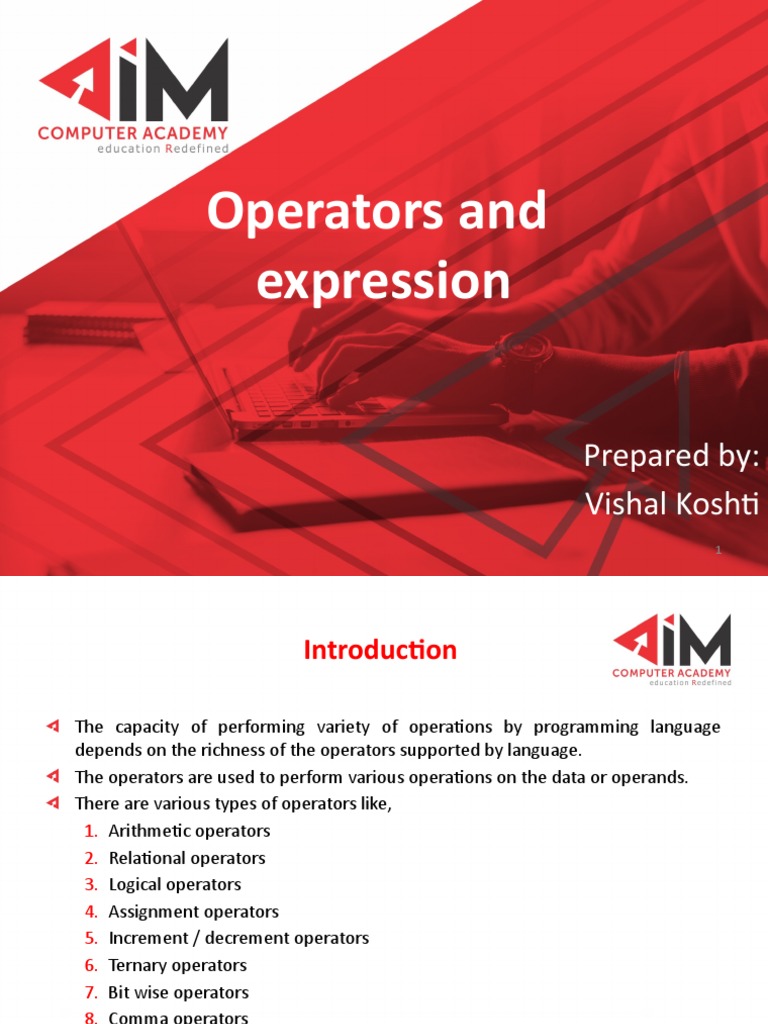 AIM
COMPUTER ACADEMY
education Redefined

Operators and expression

Prepared by:
Vishal Koshti

1

Introduction

AIM
COMPUTER ACADEMY
education Redefined

The capacity of performing variety of operations by programming language depends on the richness of the operators supported by language.

The operators are used to perform various operations on the data or operands.

There are various types of operators like,

1. Arithmetic operators
2. Relational operators
3. Logical operators
4. Assignment operators
5. Increment / decrement operators
6. Ternary operators
7. Bit wise operators
8. Comma operators